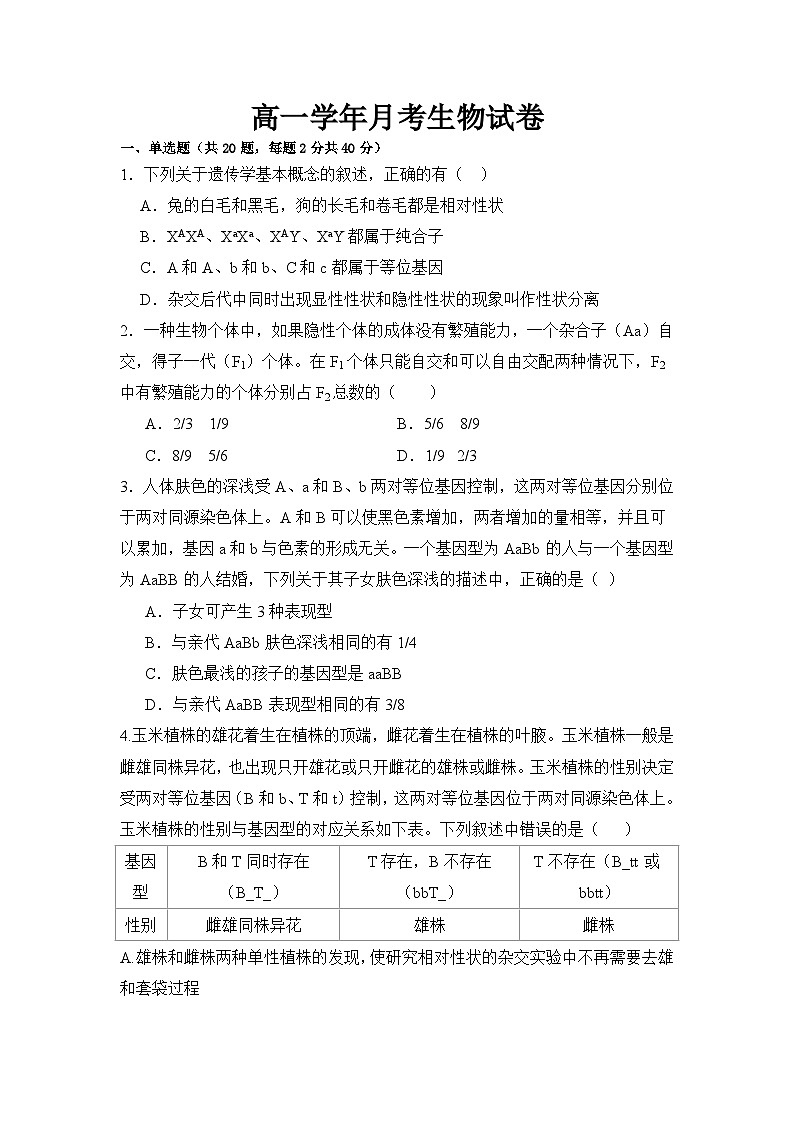 高一学年月考生物试卷

一、单选题（共 20 题，每题 2 分共 40 分）

1．下列关于遗传学基本概念的叙述，正确的有（　）

A．兔的白毛和黑毛，狗的长毛和卷毛都是相对性状

B．$X^AX^A$、$X^aX^a$、$X^AY$、$X^aY$ 都属于纯合子

C．A 和 A、b 和 b、C 和 c 都属于等位基因

D．杂交后代中同时出现显性性状和隐性性状的现象叫作性状分离

2．一种生物个体中，如果隐性个体的成体没有繁殖能力，一个杂合子（Aa）自交，得子一代（$F_1$）个体。在 $F_1$ 个体只能自交和可以自由交配两种情况下，$F_2$ 中有繁殖能力的个体分别占 $F_2$ 总数的（　　）

A．2/3　1/9　　B．5/6　8/9

C．8/9　5/6　　D．1/9　2/3

3．人体肤色的深浅受 A、a 和 B、b 两对等位基因控制，这两对等位基因分别位于两对同源染色体上。A 和 B 可以使黑色素增加，两者增加的量相等，并且可以累加，基因 a 和 b 与色素的形成无关。一个基因型为 AaBb 的人与一个基因型为 AaBB 的人结婚，下列关于其子女肤色深浅的描述中，正确的是（　）

A．子女可产生 3 种表现型

B．与亲代 AaBb 肤色深浅相同的有 1/4

C．肤色最浅的孩子的基因型是 aaBB

D．与亲代 AaBB 表现型相同的有 3/8

4.玉米植株的雄花着生在植株的顶端，雌花着生在植株的叶腋。玉米植株一般是雌雄同株异花，也出现只开雄花或只开雌花的雄株或雌株。玉米植株的性别决定受两对等位基因（B 和 b、T 和 t）控制，这两对等位基因位于两对同源染色体上。玉米植株的性别与基因型的对应关系如下表。下列叙述中错误的是（　　）

| 基因型 | B 和 T 同时存在（B_T_） | T 存在，B 不存在（bbT_） | T 不存在（B_tt 或 bbtt） |
|---|---|---|---|
| 性别 | 雌雄同株异花 | 雄株 | 雌株 |

A.雄株和雌株两种单性植株的发现，使研究相对性状的杂交实验中不再需要去雄和套袋过程